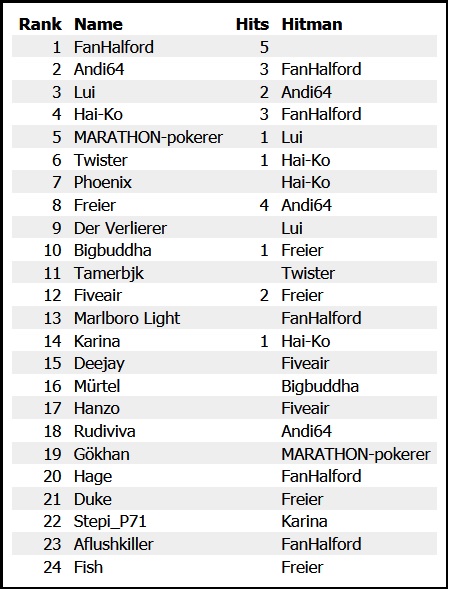 | Rank | Name | Hits | Hitman |
|---|---|---|---|
| 1 | FanHalford | 5 | |
| 2 | Andi64 | 3 | FanHalford |
| 3 | Lui | 2 | Andi64 |
| 4 | Hai-Ko | 3 | FanHalford |
| 5 | MARATHON-pokerer | 1 | Lui |
| 6 | Twister | 1 | Hai-Ko |
| 7 | Phoenix | | Hai-Ko |
| 8 | Freier | 4 | Andi64 |
| 9 | Der Verlierer | | Lui |
| 10 | Bigbuddha | 1 | Freier |
| 11 | Tamerbjk | | Twister |
| 12 | Fiveair | 2 | Freier |
| 13 | Marlboro Light | | FanHalford |
| 14 | Karina | 1 | Hai-Ko |
| 15 | Deejay | | Fiveair |
| 16 | Mürtel | | Bigbuddha |
| 17 | Hanzo | | Fiveair |
| 18 | Rudiviva | | Andi64 |
| 19 | Gökhan | | MARATHON-pokerer |
| 20 | Hage | | FanHalford |
| 21 | Duke | | Freier |
| 22 | Stepi_P71 | | Karina |
| 23 | Aflushkiller | | FanHalford |
| 24 | Fish | | Freier |